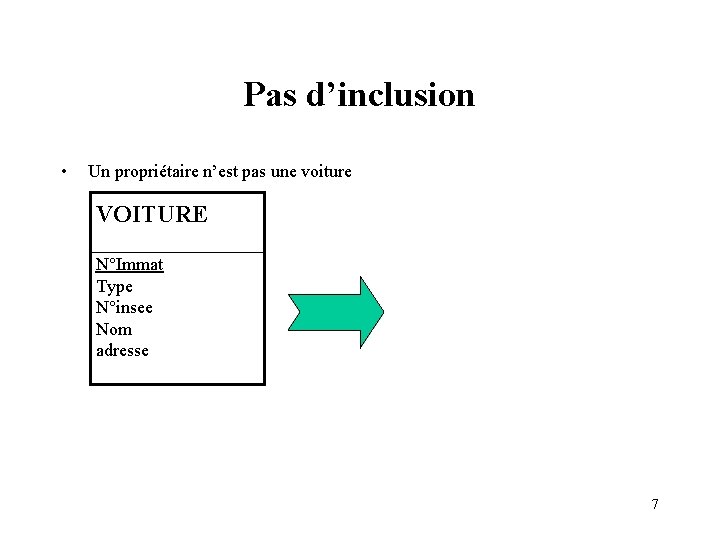 Pas d'inclusion

• Un propriétaire n'est pas une voiture

VOITURE

N°Immat
Type
N°insee
Nom
adresse

7